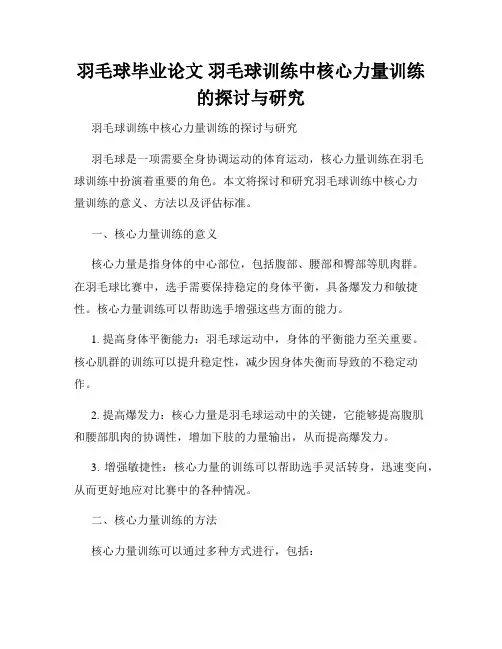 羽毛球毕业论文 羽毛球训练中核心力量训练的探讨与研究

羽毛球训练中核心力量训练的探讨与研究

羽毛球是一项需要全身协调运动的体育运动，核心力量训练在羽毛球训练中扮演着重要的角色。本文将探讨和研究羽毛球训练中核心力量训练的意义、方法以及评估标准。

一、核心力量训练的意义

核心力量是指身体的中心部位，包括腹部、腰部和臀部等肌肉群。在羽毛球比赛中，选手需要保持稳定的身体平衡，具备爆发力和敏捷性。核心力量训练可以帮助选手增强这些方面的能力。

1. 提高身体平衡能力：羽毛球运动中，身体的平衡能力至关重要。核心肌群的训练可以提升稳定性，减少因身体失衡而导致的不稳定动作。

2. 提高爆发力：核心力量是羽毛球运动中的关键，它能够提高腹肌和腰部肌肉的协调性，增加下肢的力量输出，从而提高爆发力。

3. 增强敏捷性：核心力量的训练可以帮助选手灵活转身，迅速变向，从而更好地应对比赛中的各种情况。

二、核心力量训练的方法

核心力量训练可以通过多种方式进行，包括：